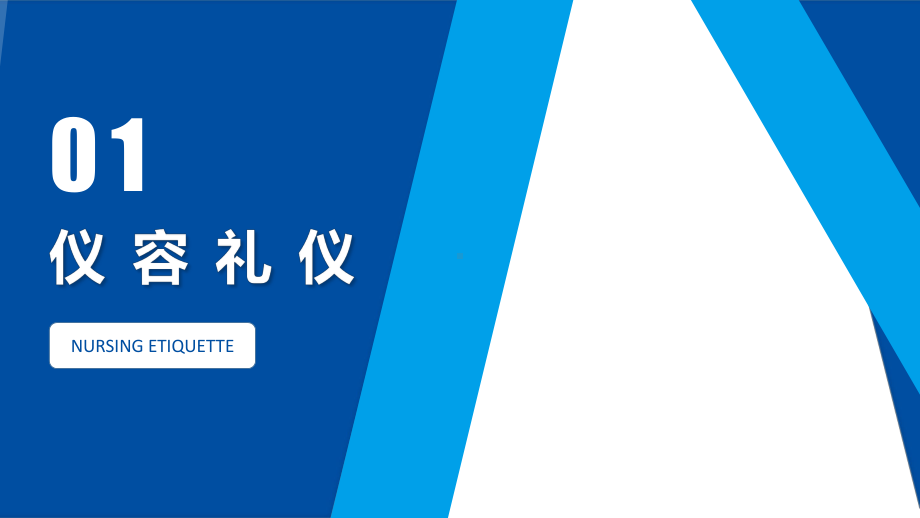 01

仪容礼仪

NURSING ETIQUETTE